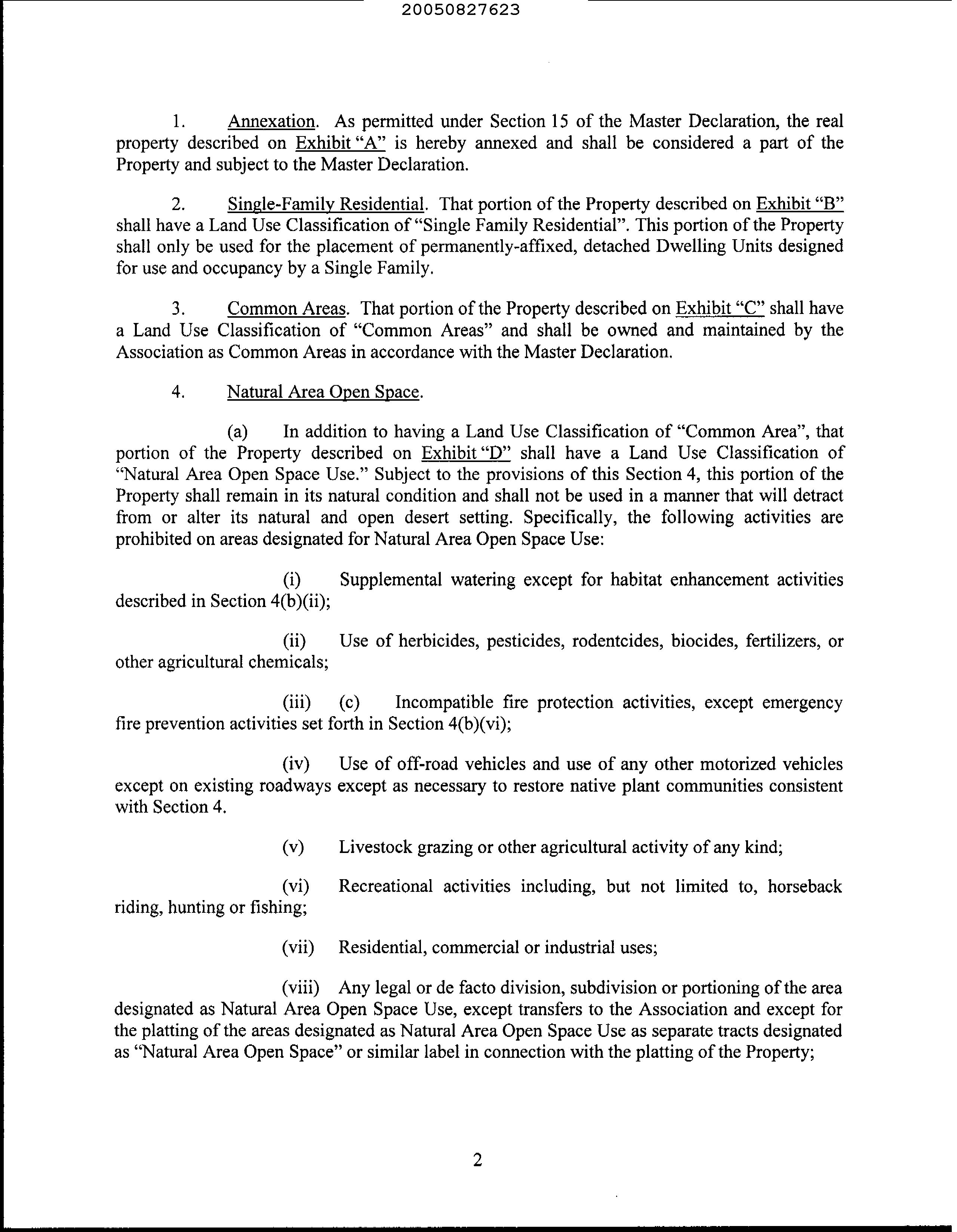 20050827623

1. Annexation. As permitted under Section 15 of the Master Declaration, the real property described on Exhibit "A" is hereby annexed and shall be considered a part of the Property and subject to the Master Declaration.

2. Single-Family Residential. That portion of the Property described on Exhibit "B" shall have a Land Use Classification of "Single Family Residential". This portion of the Property shall only be used for the placement of permanently-affixed, detached Dwelling Units designed for use and occupancy by a Single Family.

3. Common Areas. That portion of the Property described on Exhibit "C" shall have a Land Use Classification of "Common Areas" and shall be owned and maintained by the Association as Common Areas in accordance with the Master Declaration.

4. Natural Area Open Space.

(a) In addition to having a Land Use Classification of "Common Area", that portion of the Property described on Exhibit "D" shall have a Land Use Classification of "Natural Area Open Space Use." Subject to the provisions of this Section 4, this portion of the Property shall remain in its natural condition and shall not be used in a manner that will detract from or alter its natural and open desert setting. Specifically, the following activities are prohibited on areas designated for Natural Area Open Space Use:

(i) Supplemental watering except for habitat enhancement activities described in Section 4(b)(ii);

(ii) Use of herbicides, pesticides, rodentcides, biocides, fertilizers, or other agricultural chemicals;

(iii) (c) Incompatible fire protection activities, except emergency fire prevention activities set forth in Section 4(b)(vi);

(iv) Use of off-road vehicles and use of any other motorized vehicles except on existing roadways except as necessary to restore native plant communities consistent with Section 4.

(v) Livestock grazing or other agricultural activity of any kind;

(vi) Recreational activities including, but not limited to, horseback riding, hunting or fishing;

(vii) Residential, commercial or industrial uses;

(viii) Any legal or de facto division, subdivision or portioning of the area designated as Natural Area Open Space Use, except transfers to the Association and except for the platting of the areas designated as Natural Area Open Space Use as separate tracts designated as "Natural Area Open Space" or similar label in connection with the platting of the Property;

2